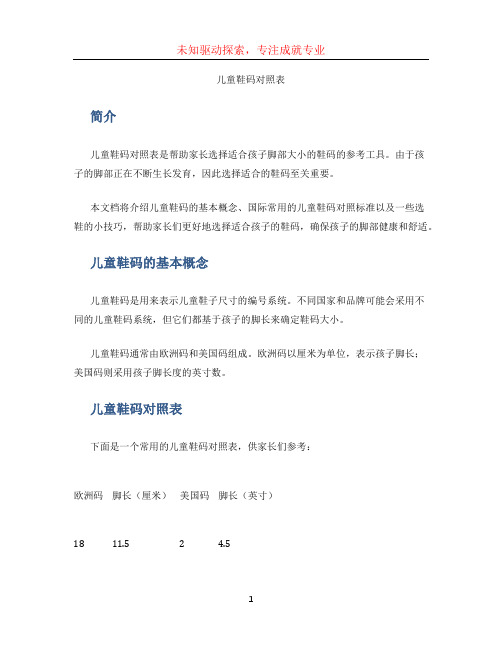 未知驱动探索，专注成就专业

儿童鞋码对照表

简介

儿童鞋码对照表是帮助家长选择适合孩子脚部大小的鞋码的参考工具。由于孩子的脚部正在不断生长发育，因此选择适合的鞋码至关重要。

本文档将介绍儿童鞋码的基本概念、国际常用的儿童鞋码对照标准以及一些选鞋的小技巧，帮助家长们更好地选择适合孩子的鞋码，确保孩子的脚部健康和舒适。

儿童鞋码的基本概念

儿童鞋码是用来表示儿童鞋子尺寸的编号系统。不同国家和品牌可能会采用不同的儿童鞋码系统，但它们都基于孩子的脚长来确定鞋码大小。

儿童鞋码通常由欧洲码和美国码组成。欧洲码以厘米为单位，表示孩子脚长；美国码则采用孩子脚长度的英寸数。

儿童鞋码对照表

下面是一个常用的儿童鞋码对照表，供家长们参考：

| 欧洲码 | 脚长（厘米） | 美国码 | 脚长（英寸） |
|---|---|---|---|
| 18 | 11.5 | 2 | 4.5 |

1